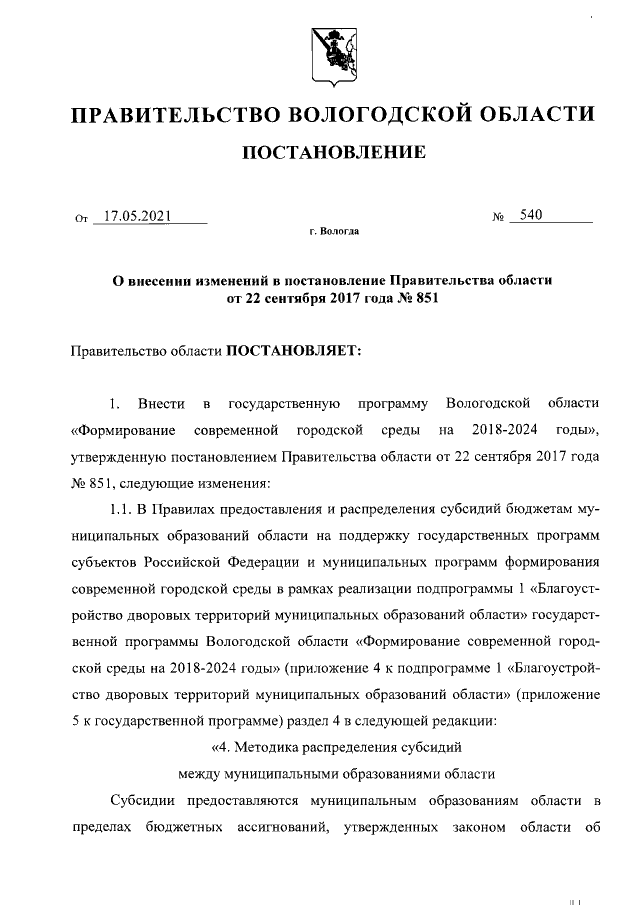 ПРАВИТЕЛЬСТВО ВОЛОГОДСКОЙ ОБЛАСТИ

ПОСТАНОВЛЕНИЕ

От 17.05.2021 № 540

г. Вологда

О внесении изменений в постановление Правительства области от 22 сентября 2017 года № 851

Правительство области ПОСТАНОВЛЯЕТ:

1. Внести в государственную программу Вологодской области «Формирование современной городской среды на 2018-2024 годы», утвержденную постановлением Правительства области от 22 сентября 2017 года № 851, следующие изменения:

1.1. В Правилах предоставления и распределения субсидий бюджетам муниципальных образований области на поддержку государственных программ субъектов Российской Федерации и муниципальных программ формирования современной городской среды в рамках реализации подпрограммы 1 «Благоустройство дворовых территорий муниципальных образований области» государственной программы Вологодской области «Формирование современной городской среды на 2018-2024 годы» (приложение 4 к подпрограмме 1 «Благоустройство дворовых территорий муниципальных образований области» (приложение 5 к государственной программе) раздел 4 в следующей редакции:

«4. Методика распределения субсидий между муниципальными образованиями области

Субсидии предоставляются муниципальным образованиям области в пределах бюджетных ассигнований, утвержденных законом области об